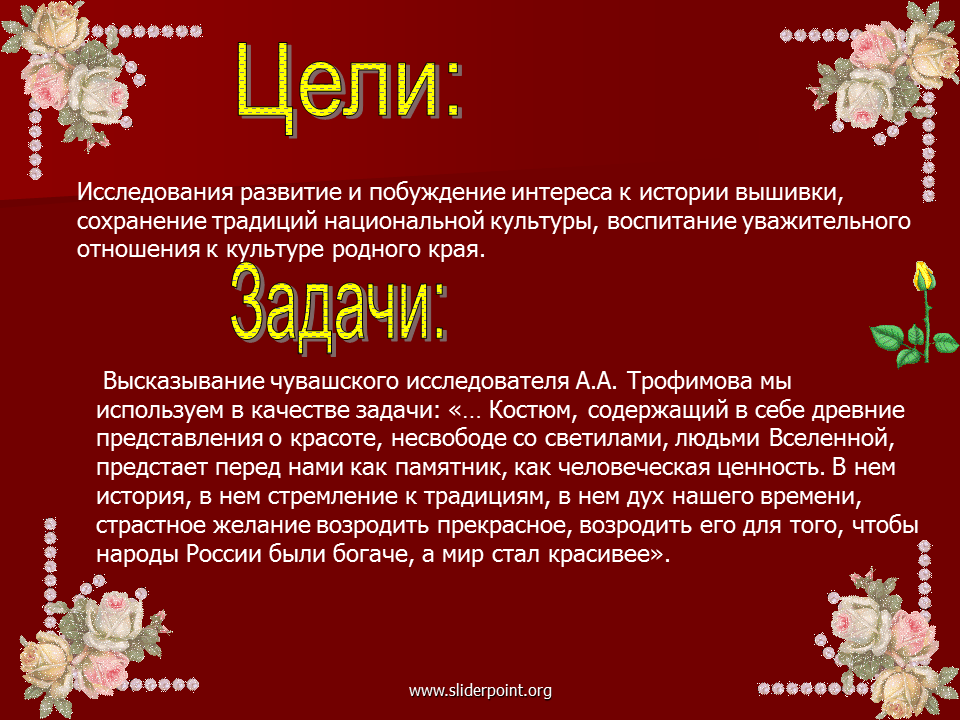 Цели:

Исследования развитие и побуждение интереса к истории вышивки, сохранение традиций национальной культуры, воспитание уважительного отношения к культуре родного края.

Задачи:

Высказывание чувашского исследователя А.А. Трофимова мы используем в качестве задачи: «… Костюм, содержащий в себе древние представления о красоте, несвободе со светилами, людьми Вселенной, предстает перед нами как памятник, как человеческая ценность. В нем история, в нем стремление к традициям, в нем дух нашего времени, страстное желание возродить прекрасное, возродить его для того, чтобы народы России были богаче, а мир стал красивее».

www.sliderpoint.org